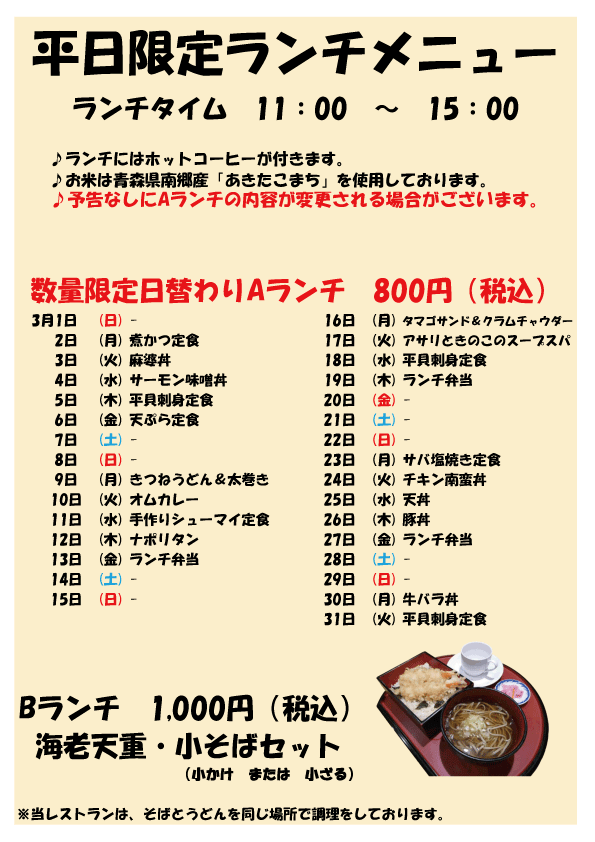 平日限定ランチメニュー

ランチタイム 11：00 ～ 15：00

♪ランチにはホットコーヒーが付きます。
♪お米は青森県南郷産「あきたこまち」を使用しております。
♪予告なしにAランチの内容が変更される場合がございます。

数量限定日替わりAランチ 800円（税込）

3月1日 （日） -
2日 （月） 煮かつ定食
3日 （火） 麻婆丼
4日 （水） サーモン味噌丼
5日 （木） 平貝刺身定食
6日 （金） 天ぷら定食
7日 （土） -
8日 （日） -
9日 （月） きつねうどん＆太巻き
10日 （火） オムカレー
11日 （水） 手作りシューマイ定食
12日 （木） ナポリタン
13日 （金） ランチ弁当
14日 （土） -
15日 （日） -

16日 （月） タマゴサンド＆クラムチャウダー
17日 （火） アサリときのこのスープスパ
18日 （水） 平貝刺身定食
19日 （木） ランチ弁当
20日 （金） -
21日 （土） -
22日 （日） -
23日 （月） サバ塩焼き定食
24日 （火） チキン南蛮丼
25日 （水） 天丼
26日 （木） 豚丼
27日 （金） ランチ弁当
28日 （土） -
29日 （日） -
30日 （月） 牛バラ丼
31日 （火） 平貝刺身定食

Bランチ 1,000円（税込）
海老天重・小そばセット
（小かけ または 小ざる）

※当レストランは、そばとうどんを同じ場所で調理をしております。